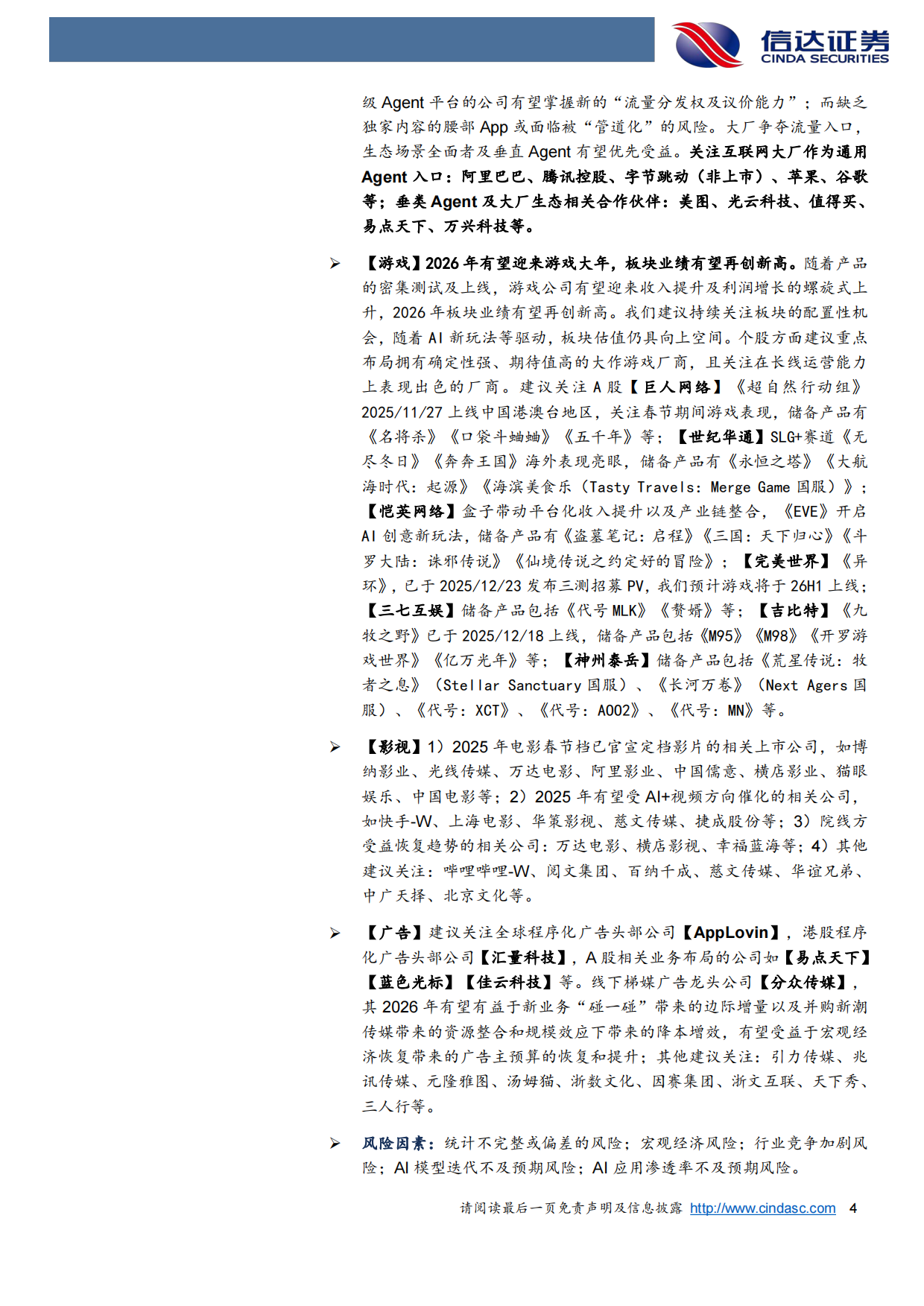 信达证券
CINDA SECURITIES

级 Agent 平台的公司有望掌握新的“流量分发权及议价能力”；而缺乏独家内容的腰部 App 或面临被“管道化”的风险。大厂争夺流量入口，生态场景全面者及垂直 Agent 有望优先受益。关注互联网大厂作为通用 Agent 入口：阿里巴巴、腾讯控股、字节跳动（非上市）、苹果、谷歌等；垂类 Agent 及大厂生态相关合作伙伴：美图、光云科技、值得买、易点天下、万兴科技等。

➢ 【游戏】2026 年有望迎来游戏大年，板块业绩有望再创新高。随着产品的密集测试及上线，游戏公司有望迎来收入提升及利润增长的螺旋式上升，2026 年板块业绩有望再创新高。我们建议持续关注板块的配置性机会，随着 AI 新玩法等驱动，板块估值仍具向上空间。个股方面建议重点布局拥有确定性强、期待值高的大作游戏厂商，且关注在长线运营能力上表现出色的厂商。建议关注 A 股【巨人网络】《超自然行动组》2025/11/27 上线中国港澳台地区，关注春节期间游戏表现，储备产品有《名将杀》《口袋斗蛐蛐》《五千年》等；【世纪华通】SLG+赛道《无尽冬日》《奔奔王国》海外表现亮眼，储备产品有《永恒之塔》《大航海时代：起源》《海滨美食乐（Tasty Travels: Merge Game 国服）》；【恺英网络】盒子带动平台化收入提升以及产业链整合，《EVE》开启 AI 创意新玩法，储备产品有《盗墓笔记：启程》《三国：天下归心》《斗罗大陆：诛邪传说》《仙境传说之约定好的冒险》；【完美世界】《异环》，已于 2025/12/23 发布三测招募 PV，我们预计游戏将于 26H1 上线；【三七互娱】储备产品包括《代号 MLK》《赘婿》等；【吉比特】《九牧之野》已于 2025/12/18 上线，储备产品包括《M95》《M98》《开罗游戏世界》《亿万光年》等；【神州泰岳】储备产品包括《荒星传说：牧者之息》（Stellar Sanctuary 国服）、《长河万卷》（Next Agers 国服）、《代号：XCT》、《代号：A002》、《代号：MN》等。

➢ 【影视】1）2025 年电影春节档已官宣定档影片的相关上市公司，如博纳影业、光线传媒、万达电影、阿里影业、中国儒意、横店影业、猫眼娱乐、中国电影等；2）2025 年有望受 AI+视频方向催化的相关公司，如快手-W、上海电影、华策影视、慈文传媒、捷成股份等；3）院线方受益恢复趋势的相关公司：万达电影、横店影视、幸福蓝海等；4）其他建议关注：哔哩哔哩-W、阅文集团、百纳千成、慈文传媒、华谊兄弟、中广天择、北京文化等。

➢ 【广告】建议关注全球程序化广告头部公司【AppLovin】，港股程序化广告头部公司【汇量科技】，A 股相关业务布局的公司如【易点天下】【蓝色光标】【佳云科技】等。线下梯媒广告龙头公司【分众传媒】，其 2026 年有望有益于新业务“碰一碰”带来的边际增量以及并购新潮传媒带来的资源整合和规模效应下带来的降本增效，有望受益于宏观经济恢复带来的广告主预算的恢复和提升；其他建议关注：引力传媒、兆讯传媒、元隆雅图、汤姆猫、浙数文化、因赛集团、浙文互联、天下秀、三人行等。

➢ 风险因素：统计不完整或偏差的风险；宏观经济风险；行业竞争加剧风险；AI 模型迭代不及预期风险；AI 应用渗透率不及预期风险。

请阅读最后一页免责声明及信息披露 http://www.cindasc.com 4